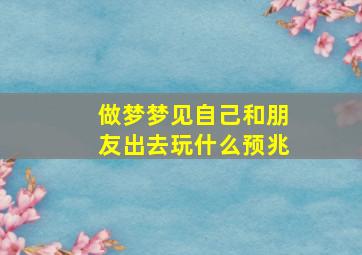 做梦梦见自己和朋友出去玩什么预兆